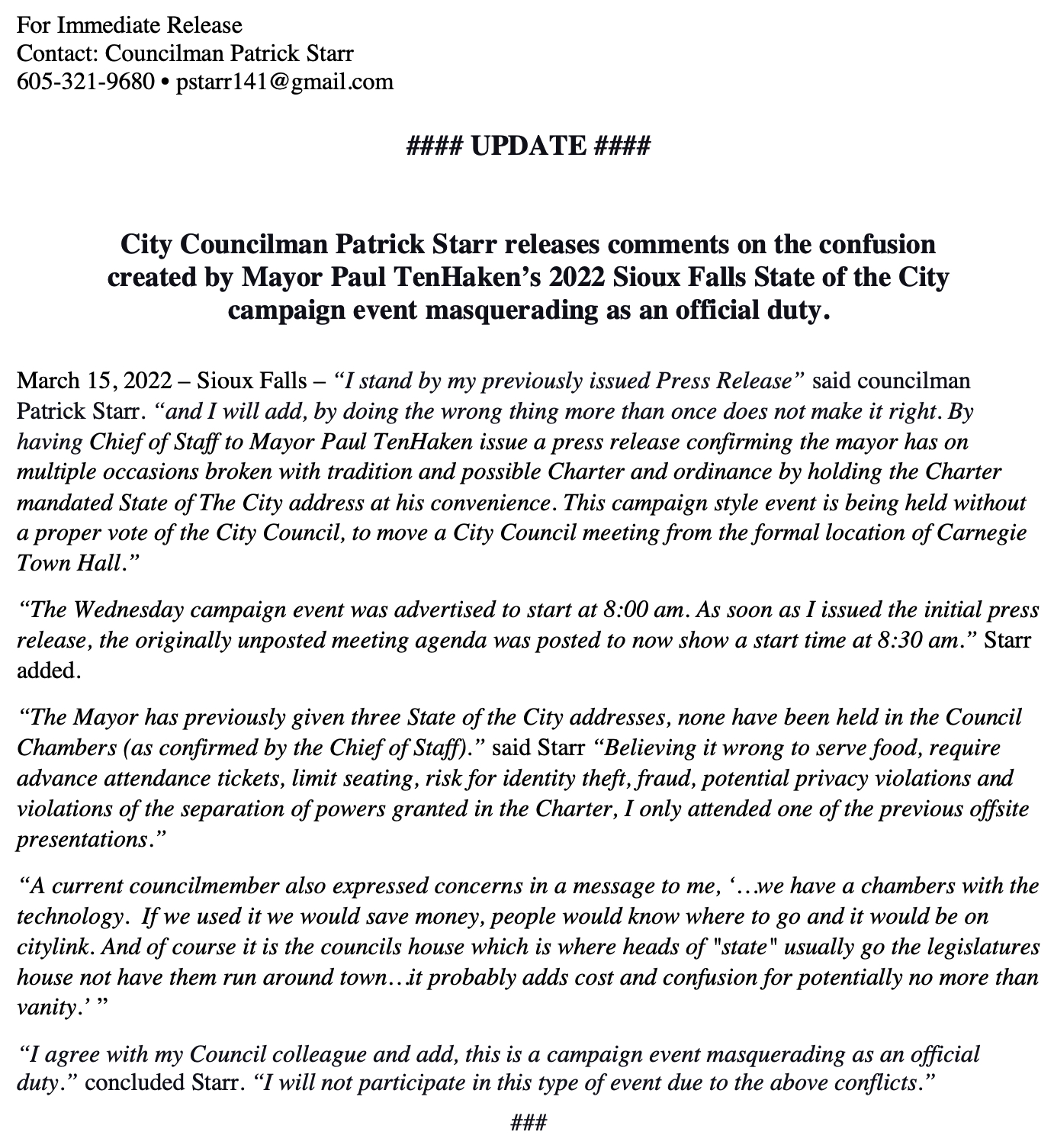 For Immediate Release
Contact: Councilman Patrick Starr
605-321-9680 • pstarr141@gmail.com

#### UPDATE ####

City Councilman Patrick Starr releases comments on the confusion created by Mayor Paul TenHaken's 2022 Sioux Falls State of the City campaign event masquerading as an official duty.

March 15, 2022 – Sioux Falls – "I stand by my previously issued Press Release" said councilman Patrick Starr. "and I will add, by doing the wrong thing more than once does not make it right. By having Chief of Staff to Mayor Paul TenHaken issue a press release confirming the mayor has on multiple occasions broken with tradition and possible Charter and ordinance by holding the Charter mandated State of The City address at his convenience. This campaign style event is being held without a proper vote of the City Council, to move a City Council meeting from the formal location of Carnegie Town Hall."

"The Wednesday campaign event was advertised to start at 8:00 am. As soon as I issued the initial press release, the originally unposted meeting agenda was posted to now show a start time at 8:30 am." Starr added.

"The Mayor has previously given three State of the City addresses, none have been held in the Council Chambers (as confirmed by the Chief of Staff)." said Starr "Believing it wrong to serve food, require advance attendance tickets, limit seating, risk for identity theft, fraud, potential privacy violations and violations of the separation of powers granted in the Charter, I only attended one of the previous offsite presentations."

"A current councilmember also expressed concerns in a message to me, '…we have a chambers with the technology. If we used it we would save money, people would know where to go and it would be on citylink. And of course it is the councils house which is where heads of "state" usually go the legislatures house not have them run around town…it probably adds cost and confusion for potentially no more than vanity.' "

"I agree with my Council colleague and add, this is a campaign event masquerading as an official duty." concluded Starr. "I will not participate in this type of event due to the above conflicts."

###